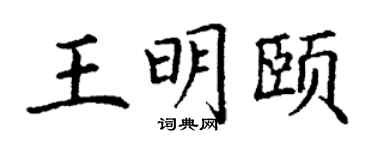 王明颐

词典网